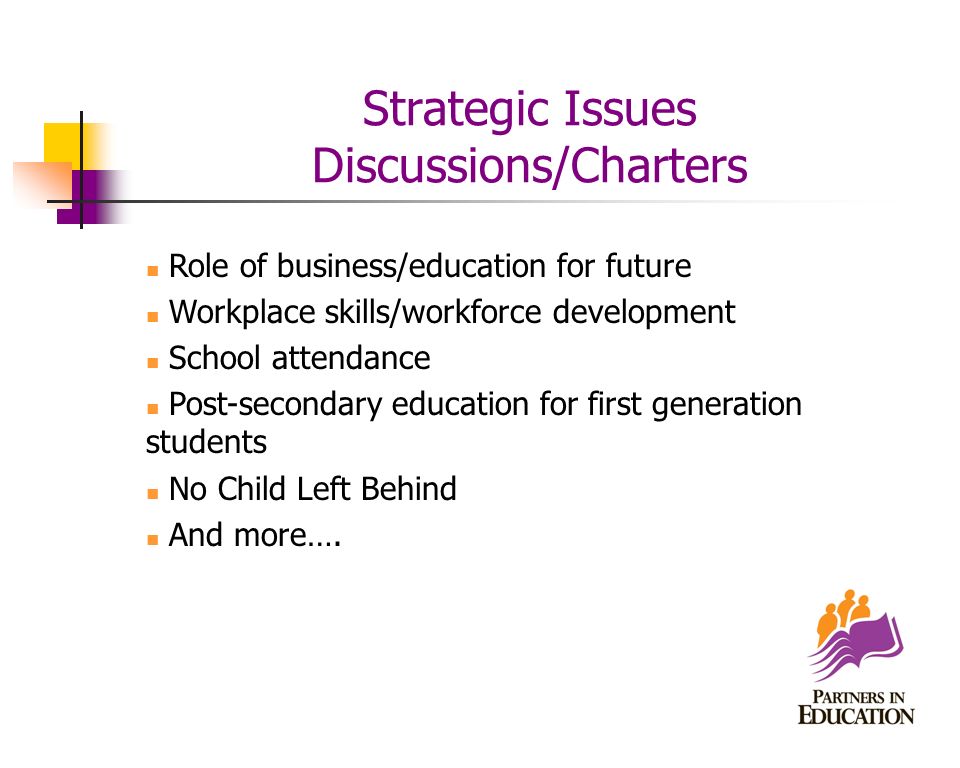 Strategic Issues
Discussions/Charters

- Role of business/education for future
- Workplace skills/workforce development
- School attendance
- Post-secondary education for first generation students
- No Child Left Behind
- And more….

PARTNERS IN
EDUCATION